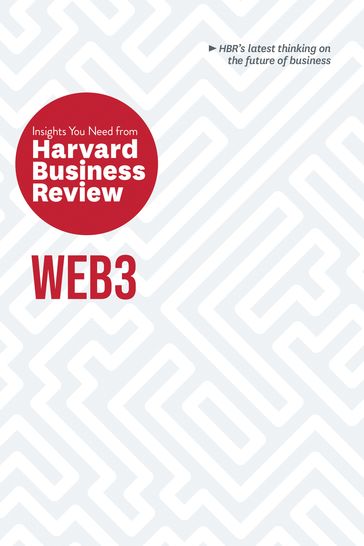 ► HBR's latest thinking on the future of business

Insights You Need from
Harvard Business Review

WEB3